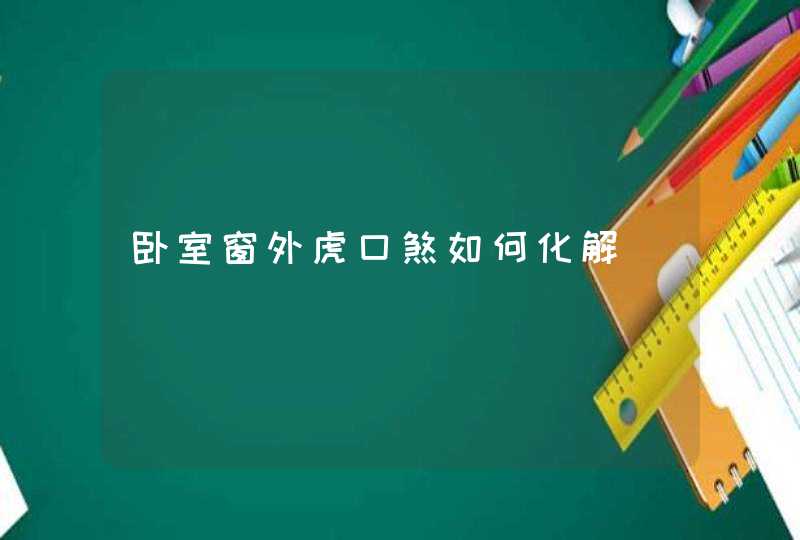 卧室窗外虎口煞如何化解